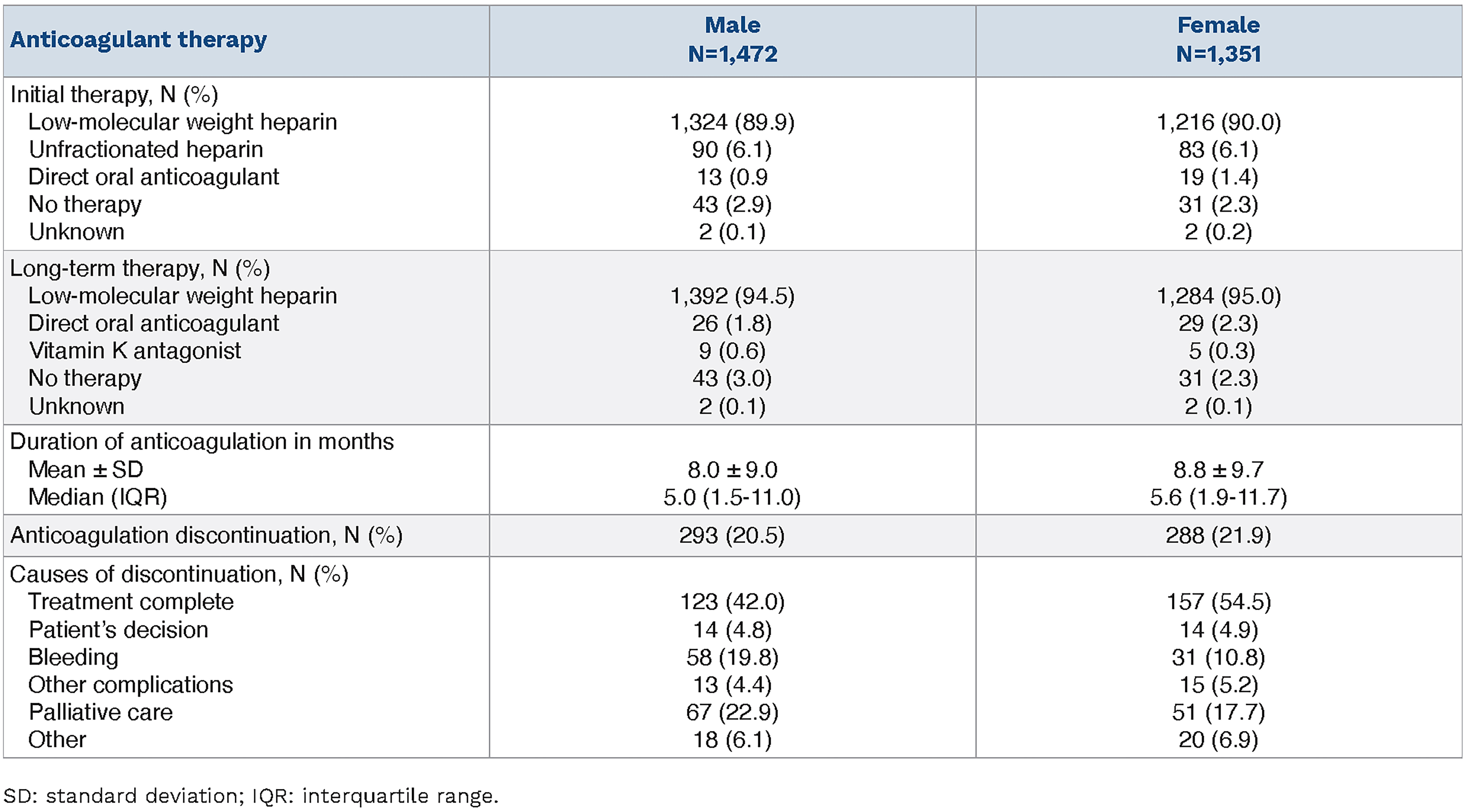 | Anticoagulant therapy | Male N=1,472 | Female N=1,351 |
|---|---|---|
| Initial therapy, N (%) | | |
| Low-molecular weight heparin | 1,324 (89.9) | 1,216 (90.0) |
| Unfractionated heparin | 90 (6.1) | 83 (6.1) |
| Direct oral anticoagulant | 13 (0.9 | 19 (1.4) |
| No therapy | 43 (2.9) | 31 (2.3) |
| Unknown | 2 (0.1) | 2 (0.2) |
| Long-term therapy, N (%) | | |
| Low-molecular weight heparin | 1,392 (94.5) | 1,284 (95.0) |
| Direct oral anticoagulant | 26 (1.8) | 29 (2.3) |
| Vitamin K antagonist | 9 (0.6) | 5 (0.3) |
| No therapy | 43 (3.0) | 31 (2.3) |
| Unknown | 2 (0.1) | 2 (0.1) |
| Duration of anticoagulation in months | | |
| Mean ± SD | 8.0 ± 9.0 | 8.8 ± 9.7 |
| Median (IQR) | 5.0 (1.5-11.0) | 5.6 (1.9-11.7) |
| Anticoagulation discontinuation, N (%) | 293 (20.5) | 288 (21.9) |
| Causes of discontinuation, N (%) | | |
| Treatment complete | 123 (42.0) | 157 (54.5) |
| Patient's decision | 14 (4.8) | 14 (4.9) |
| Bleeding | 58 (19.8) | 31 (10.8) |
| Other complications | 13 (4.4) | 15 (5.2) |
| Palliative care | 67 (22.9) | 51 (17.7) |
| Other | 18 (6.1) | 20 (6.9) |

SD: standard deviation; IQR: interquartile range.